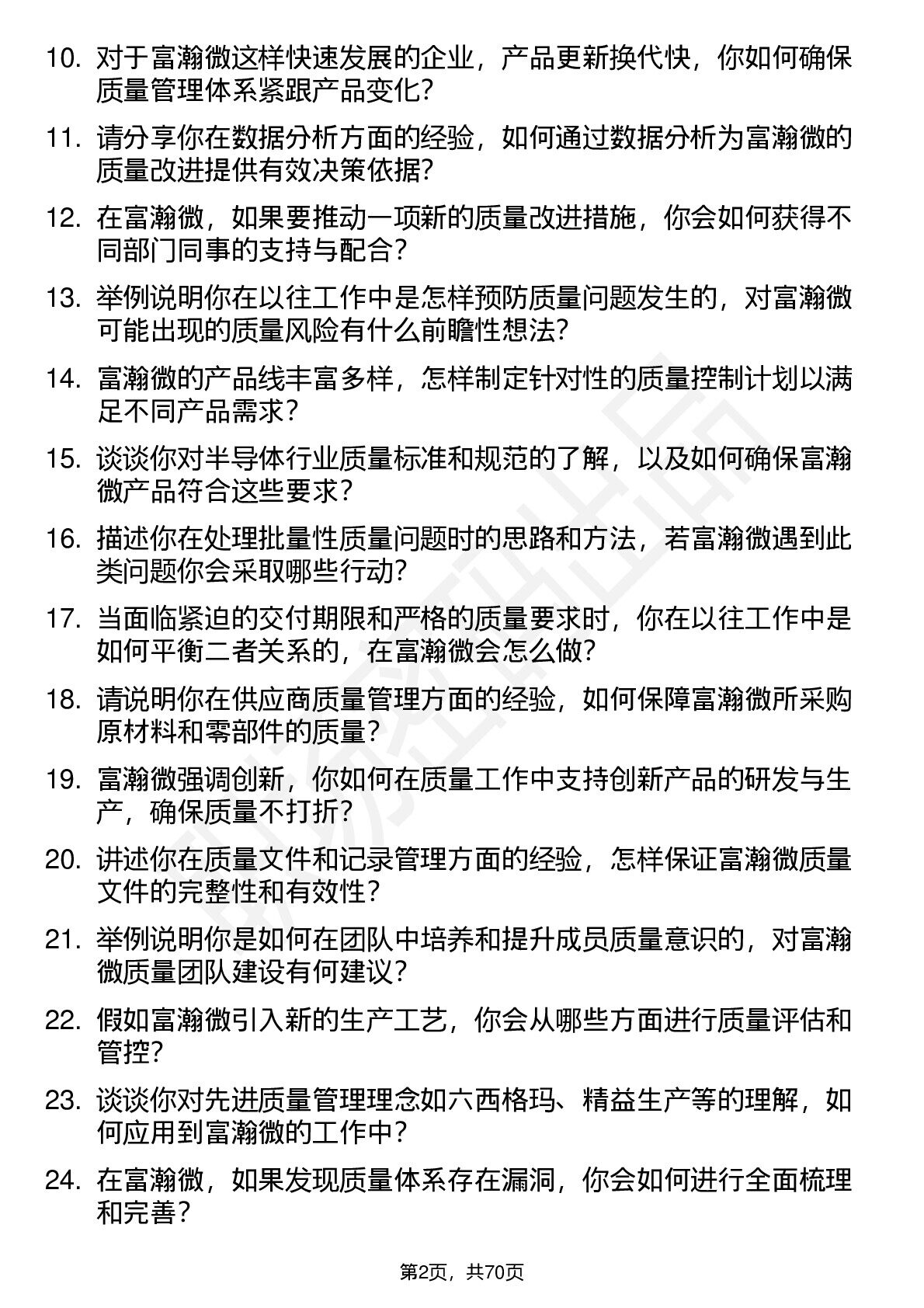 10. 对于富瀚微这样快速发展的企业，产品更新换代快，你如何确保质量管理体系紧跟产品变化?

11. 请分享你在数据分析方面的经验，如何通过数据分析为富瀚微的质量改进提供有效决策依据?

12. 在富瀚微，如果要推动一项新的质量改进措施，你会如何获得不同部门同事的支持与配合?

13. 举例说明你在以往工作中是怎样预防质量问题发生的，对富瀚微可能出现的质量风险有什么前瞻性想法?

14. 富瀚微的产品线丰富多样，怎样制定针对性的质量控制计划以满足不同产品需求?

15. 谈谈你对半导体行业质量标准和规范的了解，以及如何确保富瀚微产品符合这些要求?

16. 描述你在处理批量性质量问题时的思路和方法，若富瀚微遇到此类问题你会采取哪些行动?

17. 当面临紧迫的交付期限和严格的质量要求时，你在以往工作中是如何平衡二者关系的，在富瀚微会怎么做?

18. 请说明你在供应商质量管理方面的经验，如何保障富瀚微所采购原材料和零部件的质量?

19. 富瀚微强调创新，你如何在质量工作中支持创新产品的研发与生产，确保质量不打折?

20. 讲述你在质量文件和记录管理方面的经验，怎样保证富瀚微质量文件的完整性和有效性?

21. 举例说明你是如何在团队中培养和提升成员质量意识的，对富瀚微质量团队建设有何建议?

22. 假如富瀚微引入新的生产工艺，你会从哪些方面进行质量评估和管控?

23. 谈谈你对先进质量管理理念如六西格玛、精益生产等的理解，如何应用到富瀚微的工作中?

24. 在富瀚微，如果发现质量体系存在漏洞，你会如何进行全面梳理和完善?

第2页，共70页